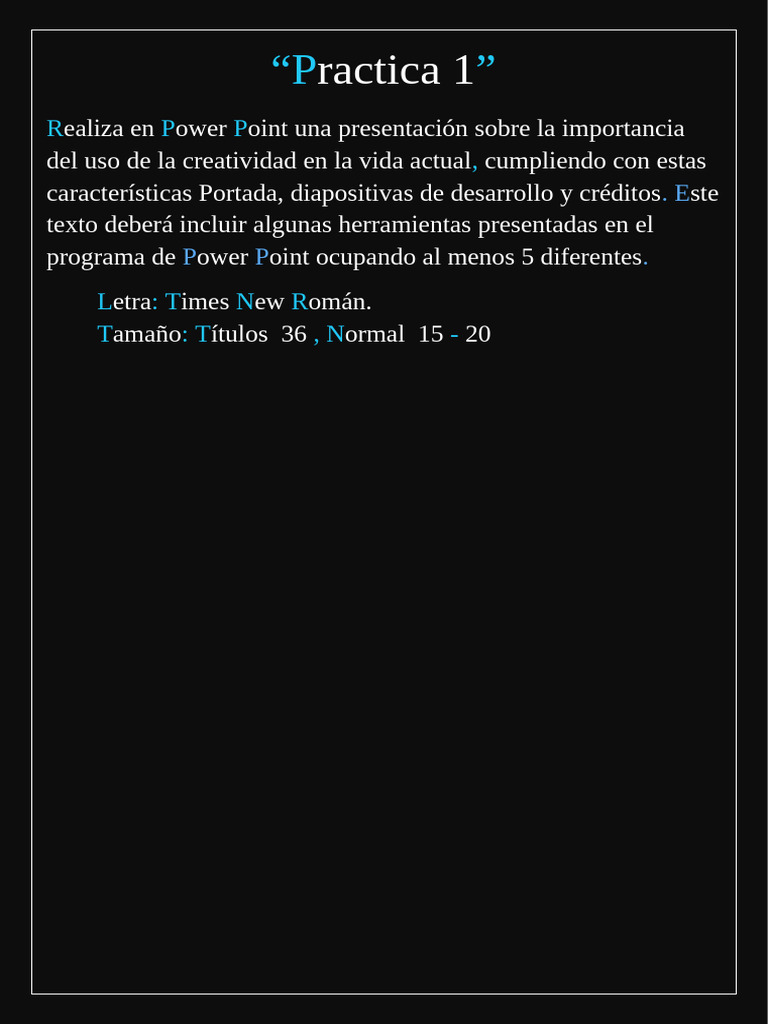 “Practica 1”

Realiza en Power Point una presentación sobre la importancia del uso de la creatividad en la vida actual, cumpliendo con estas características Portada, diapositivas de desarrollo y créditos. Este texto deberá incluir algunas herramientas presentadas en el programa de Power Point ocupando al menos 5 diferentes.

Letra: Times New Román.
Tamaño: Títulos 36 , Normal 15 - 20